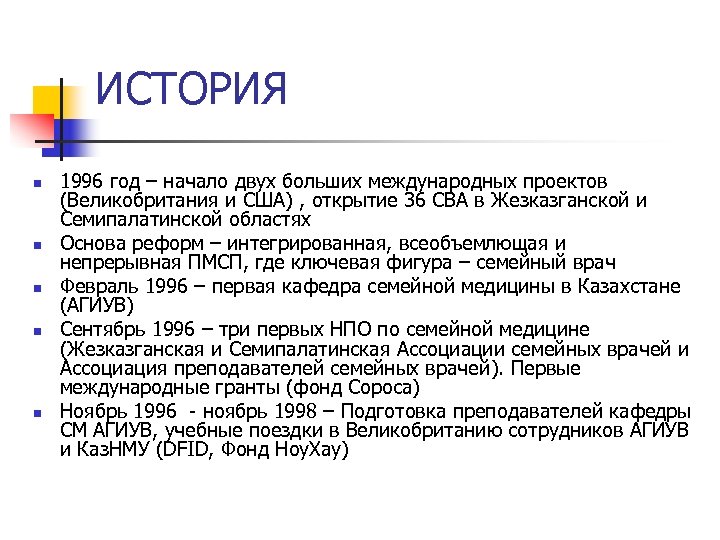 ИСТОРИЯ

- 1996 год – начало двух больших международных проектов (Великобритания и США) , открытие 36 СВА в Жезказганской и Семипалатинской областях
- Основа реформ – интегрированная, всеобъемлющая и непрерывная ПМСП, где ключевая фигура – семейный врач
- Февраль 1996 – первая кафедра семейной медицины в Казахстане (АГИУВ)
- Сентябрь 1996 – три первых НПО по семейной медицине (Жезказганская и Семипалатинская Ассоциации семейных врачей и Ассоциация преподавателей семейных врачей). Первые международные гранты (фонд Сороса)
- Ноябрь 1996 - ноябрь 1998 – Подготовка преподавателей кафедры СМ АГИУВ, учебные поездки в Великобританию сотрудников АГИУВ и КазНМУ (DFID, Фонд НоуХау)